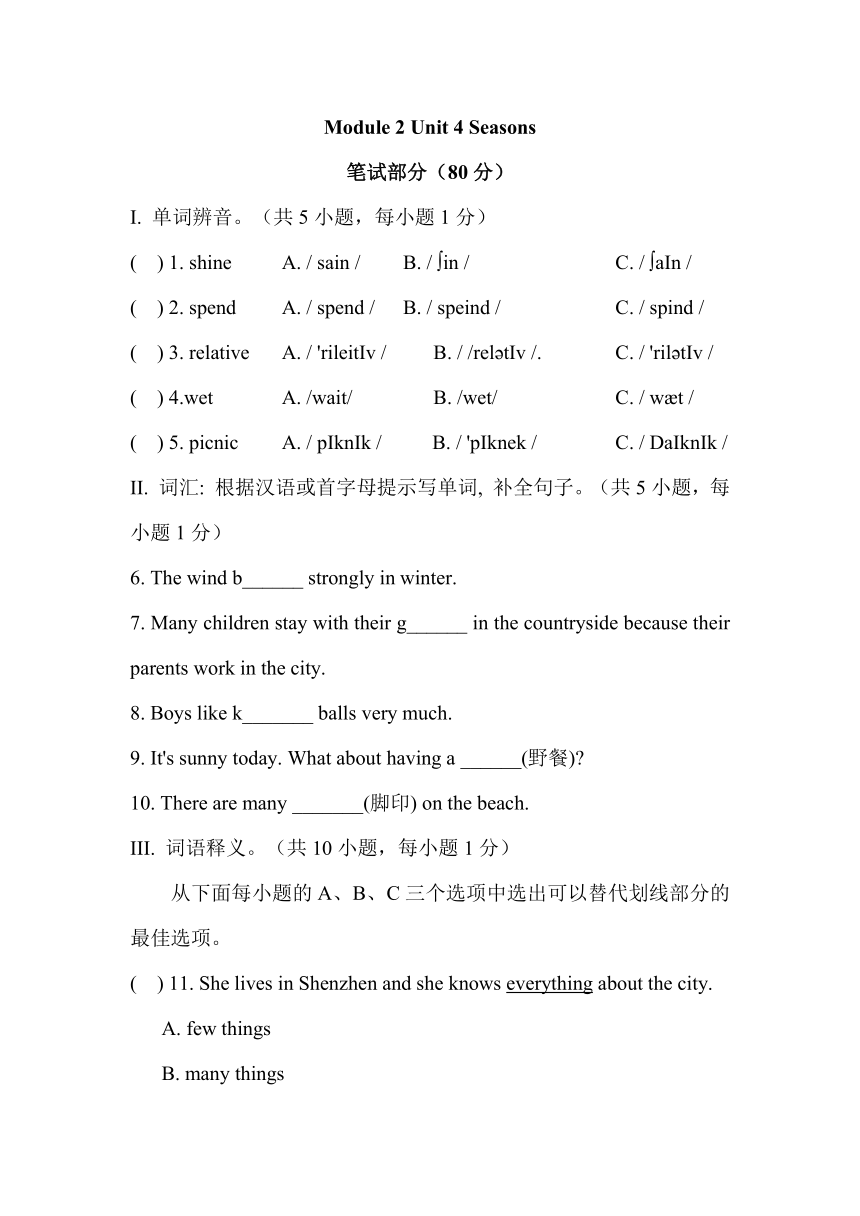 Module 2 Unit 4 Seasons

笔试部分（80 分）

I. 单词辨音。（共 5 小题，每小题 1 分）

( ) 1. shine A. / sain / B. / ʃin / C. / ʃaIn /

( ) 2. spend A. / spend / B. / speind / C. / spind /

( ) 3. relative A. / 'rileitIv / B. / /relətIv /. C. / 'rilətIv /

( ) 4.wet A. /wait/ B. /wet/ C. / wæt /

( ) 5. picnic A. / pIknIk / B. / 'pIknek / C. / DaIknIk /

II. 词汇: 根据汉语或首字母提示写单词, 补全句子。（共 5 小题，每小题 1 分）

6. The wind b______ strongly in winter.

7. Many children stay with their g______ in the countryside because their parents work in the city.

8. Boys like k_______ balls very much.

9. It's sunny today. What about having a ______(野餐)?

10. There are many _______(脚印) on the beach.

III. 词语释义。（共 10 小题，每小题 1 分）

从下面每小题的 A、B、C 三个选项中选出可以替代划线部分的最佳选项。

( ) 11. She lives in Shenzhen and she knows everything about the city.

A. few things

B. many things